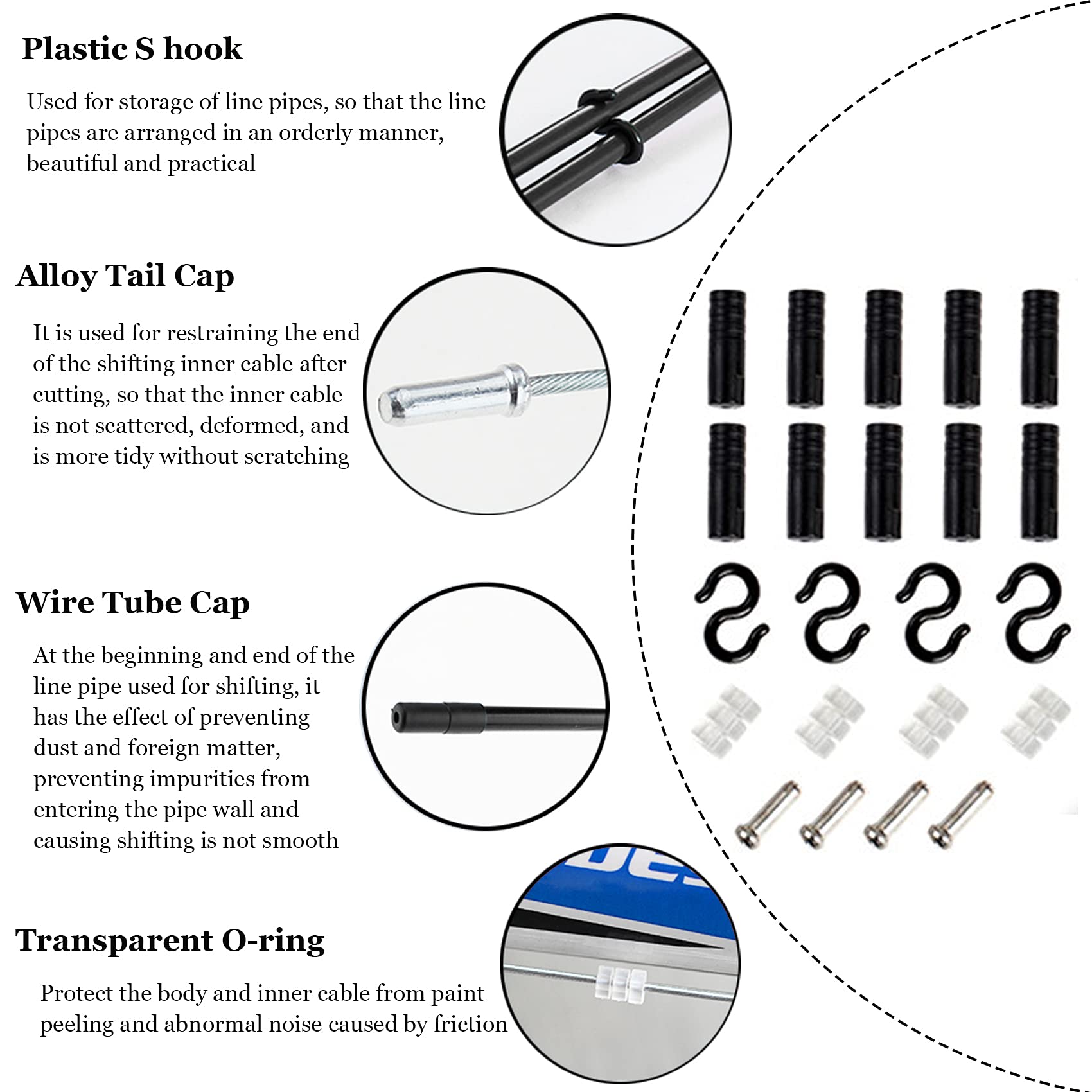 Plastic S hook

Used for storage of line pipes, so that the line pipes are arranged in an orderly manner, beautiful and practical

Alloy Tail Cap

It is used for restraining the end of the shifting inner cable after cutting, so that the inner cable is not scattered, deformed, and is more tidy without scratching

Wire Tube Cap

At the beginning and end of the line pipe used for shifting, it has the effect of preventing dust and foreign matter, preventing impurities from entering the pipe wall and causing shifting is not smooth

Transparent O-ring

Protect the body and inner cable from paint peeling and abnormal noise caused by friction